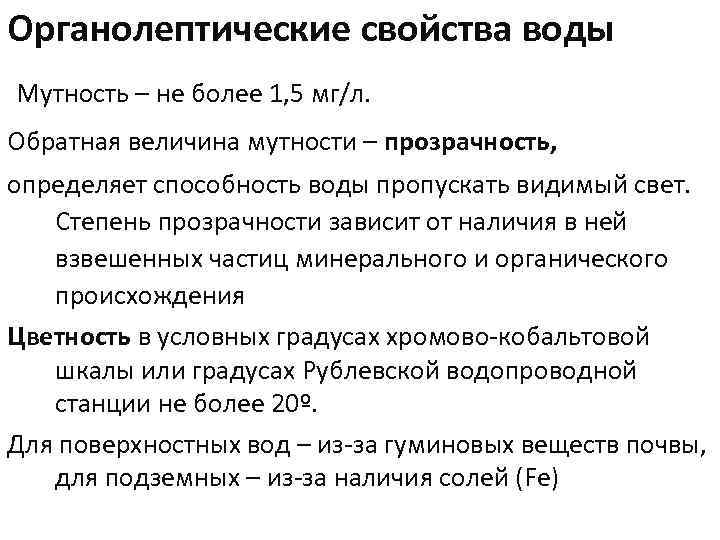 Органолептические свойства воды

Мутность – не более 1,5 мг/л.

Обратная величина мутности – прозрачность,

определяет способность воды пропускать видимый свет. Степень прозрачности зависит от наличия в ней взвешенных частиц минерального и органического происхождения

Цветность в условных градусах хромово-кобальтовой шкалы или градусах Рублевской водопроводной станции не более 20º.

Для поверхностных вод – из-за гуминовых веществ почвы, для подземных – из-за наличия солей (Fe)